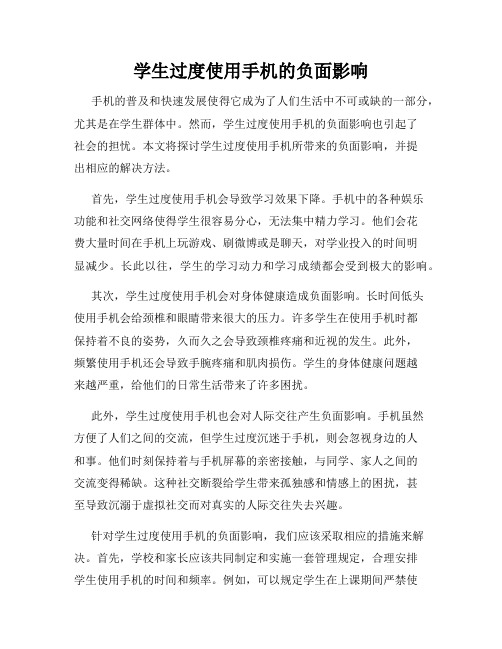 学生过度使用手机的负面影响

手机的普及和快速发展使得它成为了人们生活中不可或缺的一部分，尤其是在学生群体中。然而，学生过度使用手机的负面影响也引起了社会的担忧。本文将探讨学生过度使用手机所带来的负面影响，并提出相应的解决方法。

首先，学生过度使用手机会导致学习效果下降。手机中的各种娱乐功能和社交网络使得学生很容易分心，无法集中精力学习。他们会花费大量时间在手机上玩游戏、刷微博或是聊天，对学业投入的时间明显减少。长此以往，学生的学习动力和学习成绩都会受到极大的影响。

其次，学生过度使用手机会对身体健康造成负面影响。长时间低头使用手机会给颈椎和眼睛带来很大的压力。许多学生在使用手机时都保持着不良的姿势，久而久之会导致颈椎疼痛和近视的发生。此外，频繁使用手机还会导致手腕疼痛和肌肉损伤。学生的身体健康问题越来越严重，给他们的日常生活带来了许多困扰。

此外，学生过度使用手机也会对人际交往产生负面影响。手机虽然方便了人们之间的交流，但学生过度沉迷于手机，则会忽视身边的人和事。他们时刻保持着与手机屏幕的亲密接触，与同学、家人之间的交流变得稀缺。这种社交断裂给学生带来孤独感和情感上的困扰，甚至导致沉溺于虚拟社交而对真实的人际交往失去兴趣。

针对学生过度使用手机的负面影响，我们应该采取相应的措施来解决。首先，学校和家长应该共同制定和实施一套管理规定，合理安排学生使用手机的时间和频率。例如，可以规定学生在上课期间严禁使